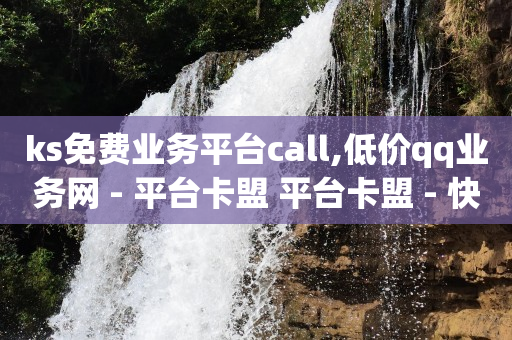 ks免费业务平台call,低价qq业务网 - 平台卡盟 平台卡盟 - 快